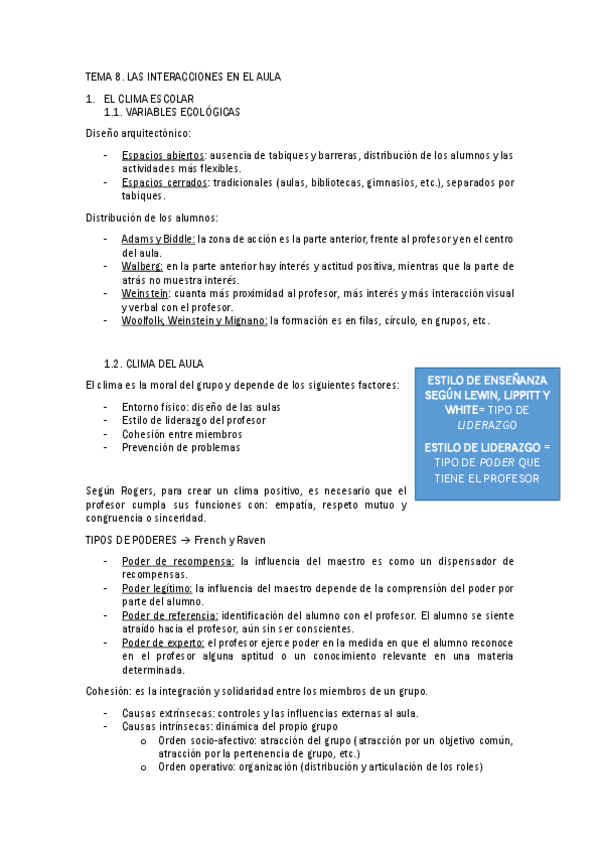 TEMA 8. LAS INTERACCIONES EN EL AULA

1. EL CLIMA ESCOLAR
1.1. VARIABLES ECOLÓGICAS

Diseño arquitectónico:

- Espacios abiertos: ausencia de tabiques y barreras, distribución de los alumnos y las actividades más flexibles.
- Espacios cerrados: tradicionales (aulas, bibliotecas, gimnasios, etc.), separados por tabiques.

Distribución de los alumnos:

- Adams y Biddle: la zona de acción es la parte anterior, frente al profesor y en el centro del aula.
- Walberg: en la parte anterior hay interés y actitud positiva, mientras que la parte de atrás no muestra interés.
- Weinstein: cuanta más proximidad al profesor, más interés y más interacción visual y verbal con el profesor.
- Woolfolk, Weinstein y Mignano: la formación es en filas, círculo, en grupos, etc.

1.2. CLIMA DEL AULA

El clima es la moral del grupo y depende de los siguientes factores:

- Entorno físico: diseño de las aulas
- Estilo de liderazgo del profesor
- Cohesión entre miembros
- Prevención de problemas

ESTILO DE ENSEÑANZA SEGÚN LEWIN, LIPPITT Y WHITE= TIPO DE LIDERAZGO

ESTILO DE LIDERAZGO = TIPO DE PODER QUE TIENE EL PROFESOR

Según Rogers, para crear un clima positivo, es necesario que el profesor cumpla sus funciones con: empatía, respeto mutuo y congruencia o sinceridad.

TIPOS DE PODERES → French y Raven

- Poder de recompensa: la influencia del maestro es como un dispensador de recompensas.
- Poder legítimo: la influencia del maestro depende de la comprensión del poder por parte del alumno.
- Poder de referencia: identificación del alumno con el profesor. El alumno se siente atraído hacia el profesor, aún sin ser conscientes.
- Poder de experto: el profesor ejerce poder en la medida en que el alumno reconoce en el profesor alguna aptitud o un conocimiento relevante en una materia determinada.

Cohesión: es la integración y solidaridad entre los miembros de un grupo.

- Causas extrínsecas: controles y las influencias externas al aula.
- Causas intrínsecas: dinámica del propio grupo
  o Orden socio-afectivo: atracción del grupo (atracción por un objetivo común, atracción por la pertenencia de grupo, etc.)
  o Orden operativo: organización (distribución y articulación de los roles)